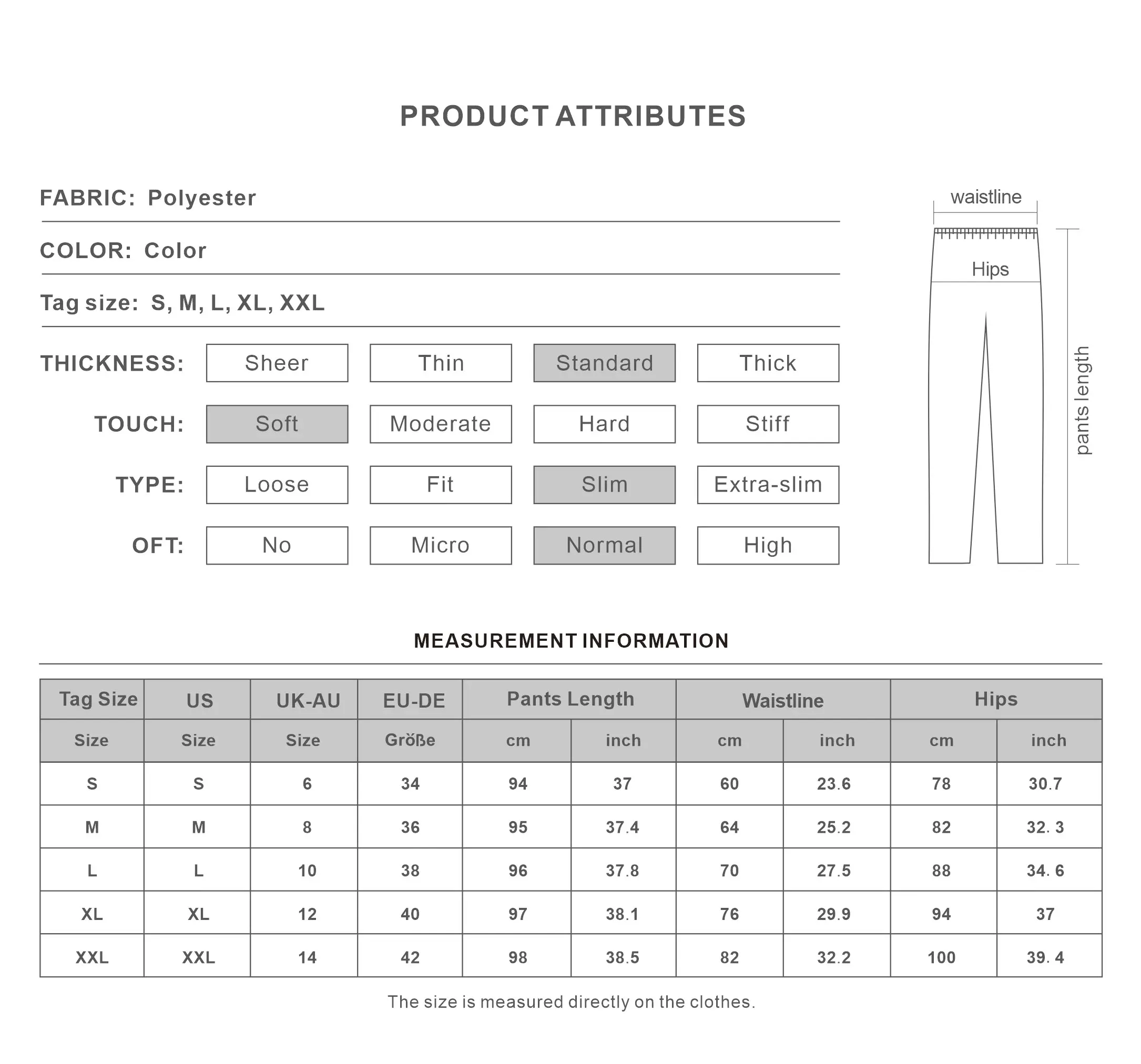 PRODUCT ATTRIBUTES

FABRIC: Polyester

COLOR: Color

Tag size: S, M, L, XL, XXL

THICKNESS: Sheer Thin Standard Thick

TOUCH: Soft Moderate Hard Stiff

TYPE: Loose Fit Slim Extra-slim

OFT: No Micro Normal High

waistline

Hips

pants length

MEASUREMENT INFORMATION

| Tag Size | US | UK-AU | EU-DE | Pants Length | | Waistline | | Hips | |
|---|---|---|---|---|---|---|---|---|---|
| Size | Size | Size | Größe | cm | inch | cm | inch | cm | inch |
| S | S | 6 | 34 | 94 | 37 | 60 | 23.6 | 78 | 30.7 |
| M | M | 8 | 36 | 95 | 37.4 | 64 | 25.2 | 82 | 32. 3 |
| L | L | 10 | 38 | 96 | 37.8 | 70 | 27.5 | 88 | 34. 6 |
| XL | XL | 12 | 40 | 97 | 38.1 | 76 | 29.9 | 94 | 37 |
| XXL | XXL | 14 | 42 | 98 | 38.5 | 82 | 32.2 | 100 | 39. 4 |

The size is measured directly on the clothes.